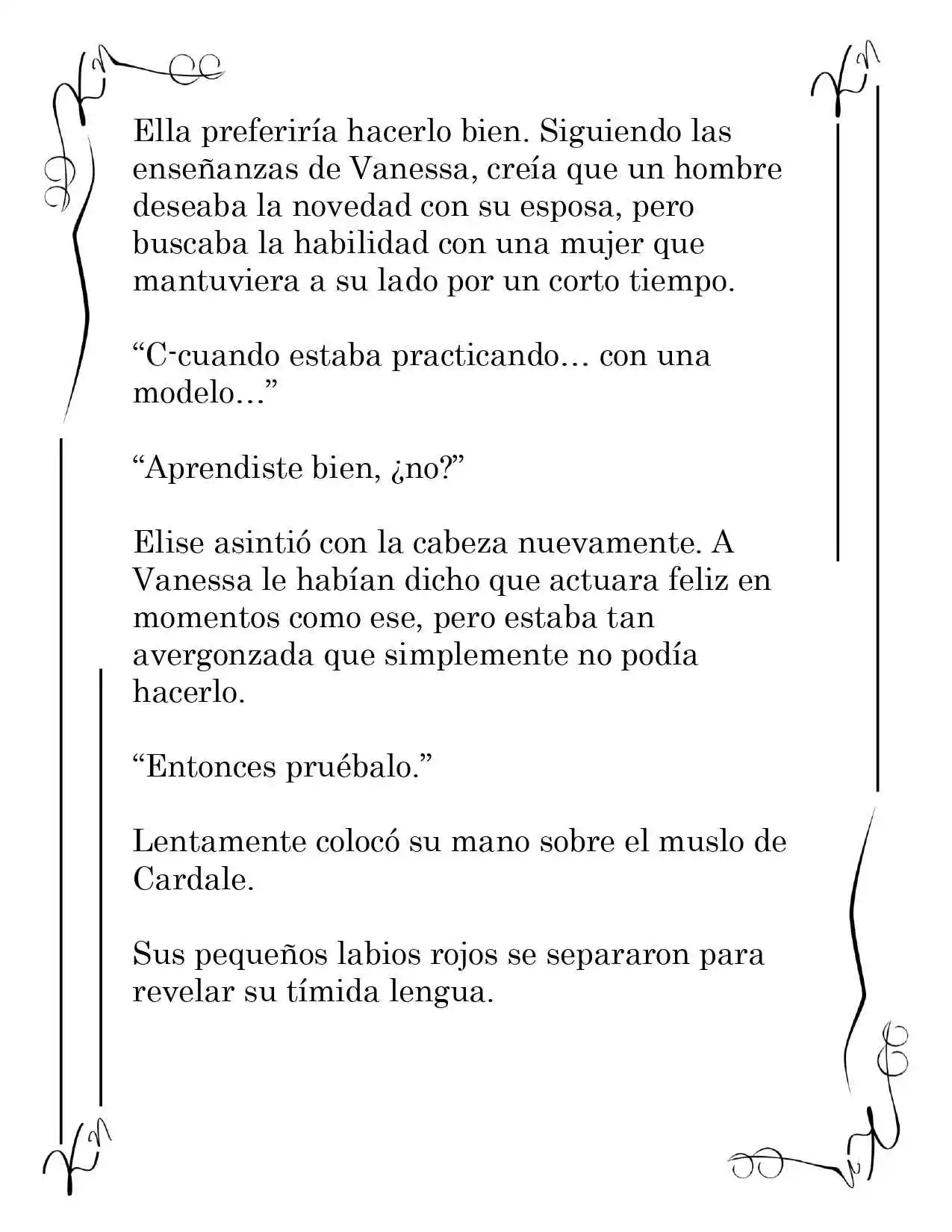 Ella preferiría hacerlo bien. Siguiendo las enseñanzas de Vanessa, creía que un hombre deseaba la novedad con su esposa, pero buscaba la habilidad con una mujer que mantuviera a su lado por un corto tiempo.

“C-cuando estaba practicando… con una modelo…”

“Aprendiste bien, ¿no?”

Elise asintió con la cabeza nuevamente. A Vanessa le habían dicho que actuara feliz en momentos como ese, pero estaba tan avergonzada que simplemente no podía hacerlo.

“Entonces pruébalo.”

Lentamente colocó su mano sobre el muslo de Cardale.

Sus pequeños labios rojos se separaron para revelar su tímida lengua.